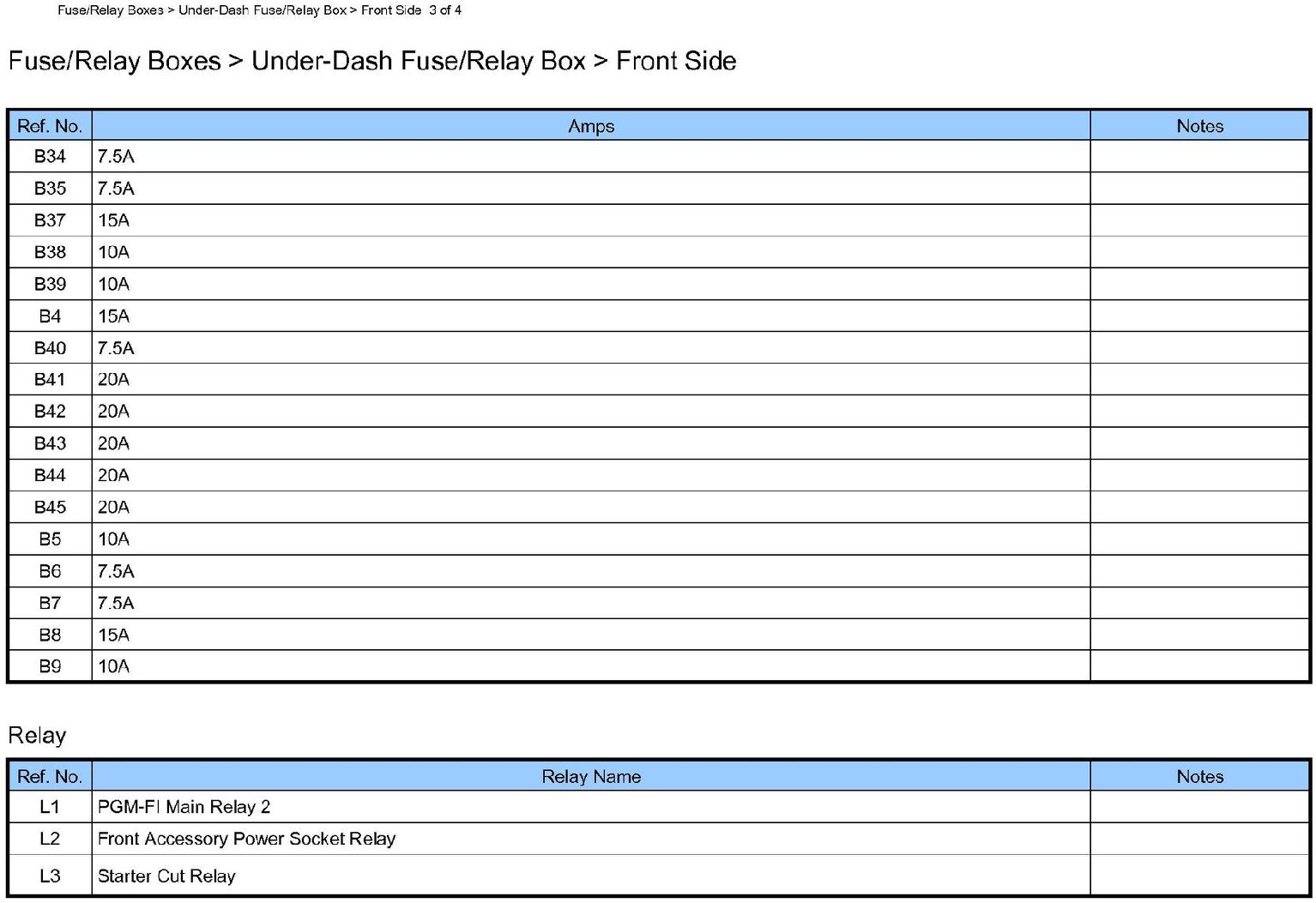 Fuse/Relay Boxes > Under-Dash Fuse/Relay Box > Front Side 3 of 4

Fuse/Relay Boxes > Under-Dash Fuse/Relay Box > Front Side

| Ref. No. | Amps | Notes |
|---|---|---|
| B34 | 7.5A | |
| B35 | 7.5A | |
| B37 | 15A | |
| B38 | 10A | |
| B39 | 10A | |
| B4 | 15A | |
| B40 | 7.5A | |
| B41 | 20A | |
| B42 | 20A | |
| B43 | 20A | |
| B44 | 20A | |
| B45 | 20A | |
| B5 | 10A | |
| B6 | 7.5A | |
| B7 | 7.5A | |
| B8 | 15A | |
| B9 | 10A | |

Relay

| Ref. No. | Relay Name | Notes |
|---|---|---|
| L1 | PGM-FI Main Relay 2 | |
| L2 | Front Accessory Power Socket Relay | |
| L3 | Starter Cut Relay | |